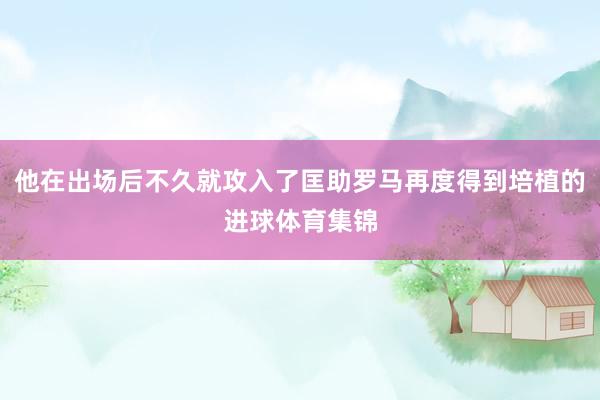 他在出场后不久就攻入了匡助罗马再度得到培植的进球体育集锦